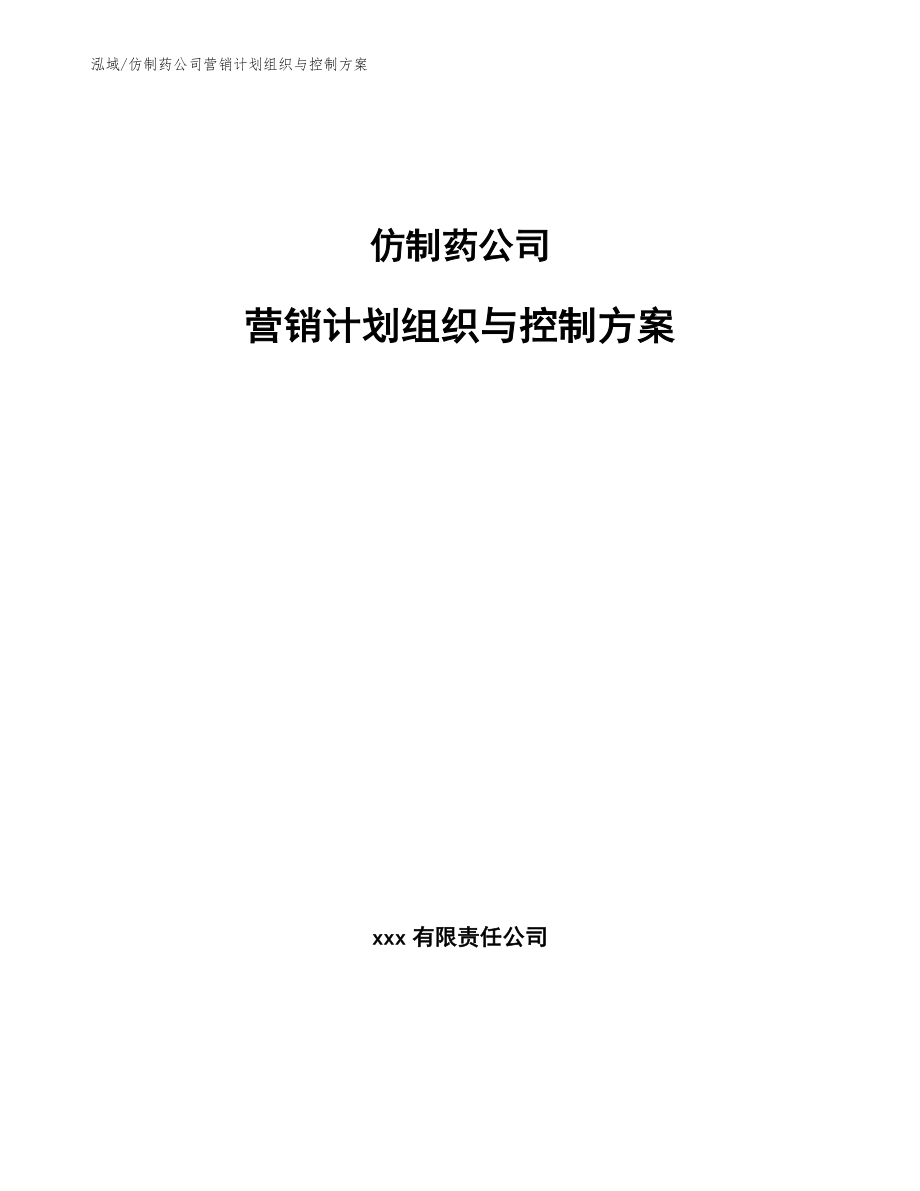 泓域/仿制药公司营销计划组织与控制方案

仿制药公司

营销计划组织与控制方案

xxx有限责任公司